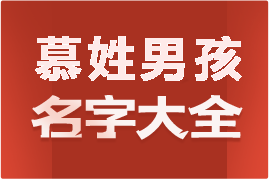 慕姓男孩
名字大全